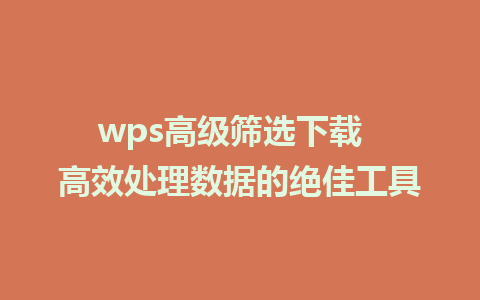 wps高级筛选下载
高效处理数据的绝佳工具